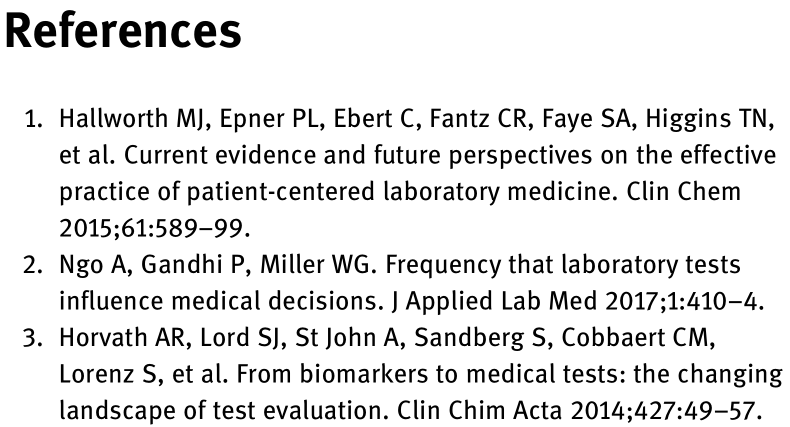 References

1. Hallworth MJ, Epner PL, Ebert C, Fantz CR, Faye SA, Higgins TN, et al. Current evidence and future perspectives on the effective practice of patient-centered laboratory medicine. Clin Chem 2015;61:589–99.
2. Ngo A, Gandhi P, Miller WG. Frequency that laboratory tests influence medical decisions. J Applied Lab Med 2017;1:410–4.
3. Horvath AR, Lord SJ, St John A, Sandberg S, Cobbaert CM, Lorenz S, et al. From biomarkers to medical tests: the changing landscape of test evaluation. Clin Chim Acta 2014;427:49–57.